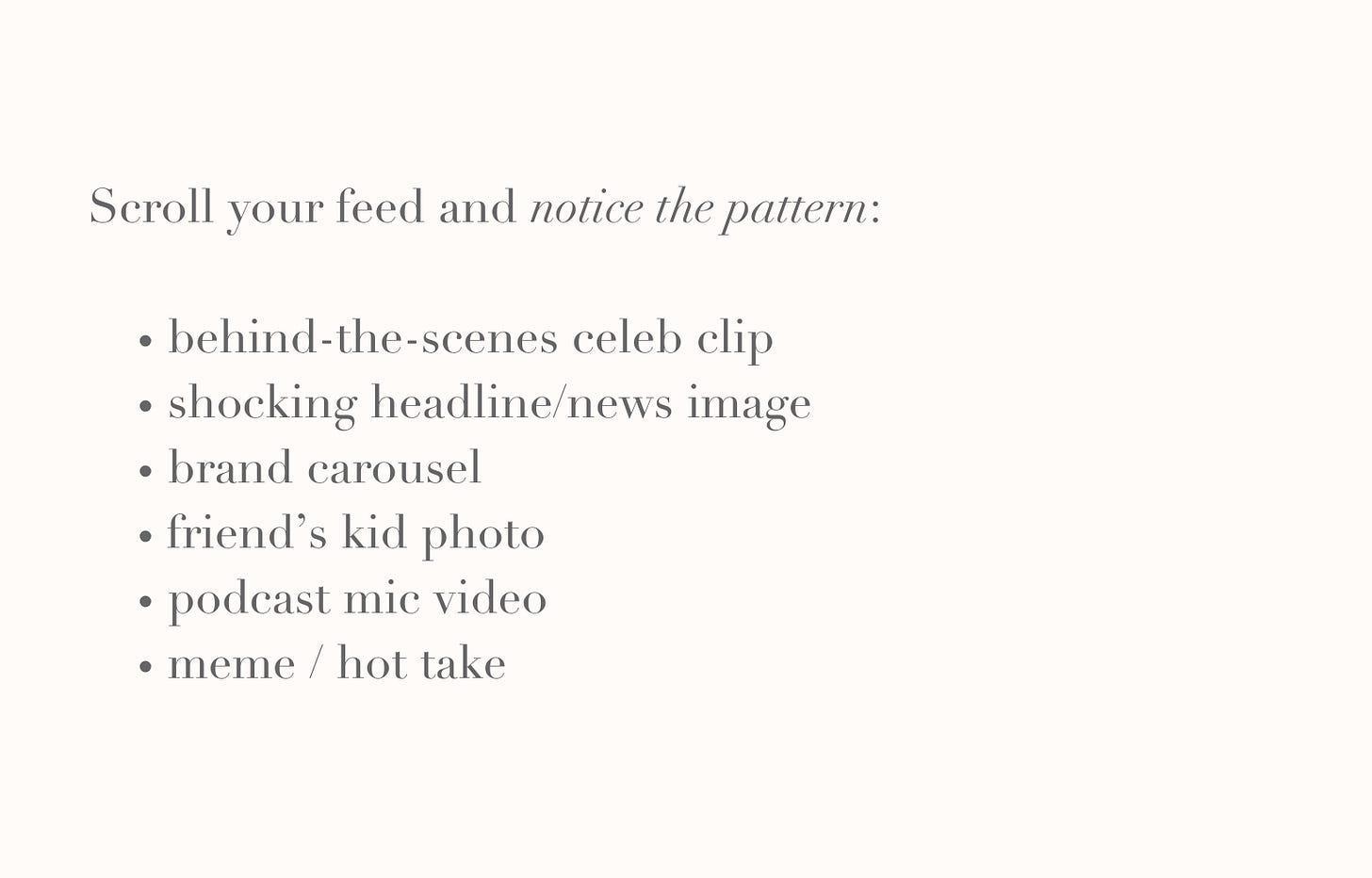 Scroll your feed and notice the pattern:

• behind-the-scenes celeb clip
• shocking headline/news image
• brand carousel
• friend's kid photo
• podcast mic video
• meme / hot take